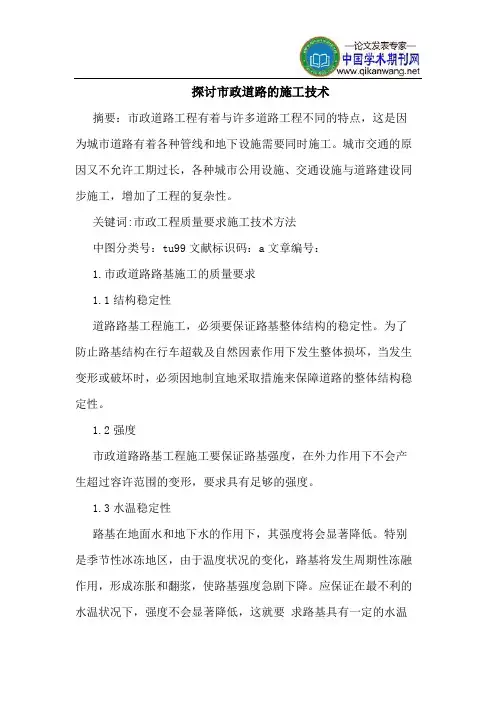 —论文发表专家—
中国学术期刊网
www.qikanwang.net

探讨市政道路的施工技术

摘要：市政道路工程有着与许多道路工程不同的特点，这是因为城市道路有着各种管线和地下设施需要同时施工。城市交通的原因又不允许工期过长，各种城市公用设施、交通设施与道路建设同步施工，增加了工程的复杂性。

关键词:市政工程质量要求施工技术方法

中图分类号：tu99 文献标识码：a 文章编号：

1.市政道路路基施工的质量要求

1.1 结构稳定性

道路路基工程施工，必须要保证路基整体结构的稳定性。为了防止路基结构在行车超载及自然因素作用下发生整体损坏，当发生变形或破坏时，必须因地制宜地采取措施来保障道路的整体结构稳定性。

1.2 强度

市政道路路基工程施工要保证路基强度，在外力作用下不会产生超过容许范围的变形，要求具有足够的强度。

1.3 水温稳定性

路基在地面水和地下水的作用下，其强度将会显著降低。特别是季节性冰冻地区，由于温度状况的变化，路基将发生周期性冻融作用，形成冻胀和翻浆，使路基强度急剧下降。应保证在最不利的水温状况下，强度不会显著降低，这就要 求路基具有一定的水温